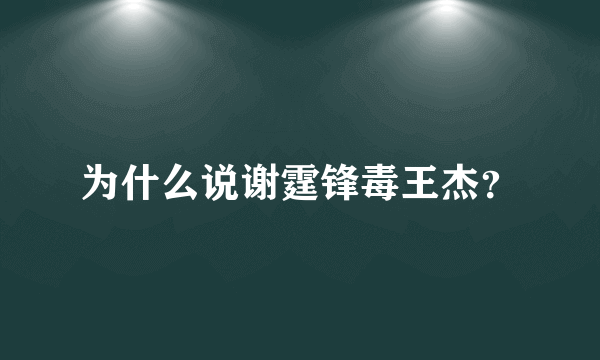 为什么说谢霆锋毒王杰？